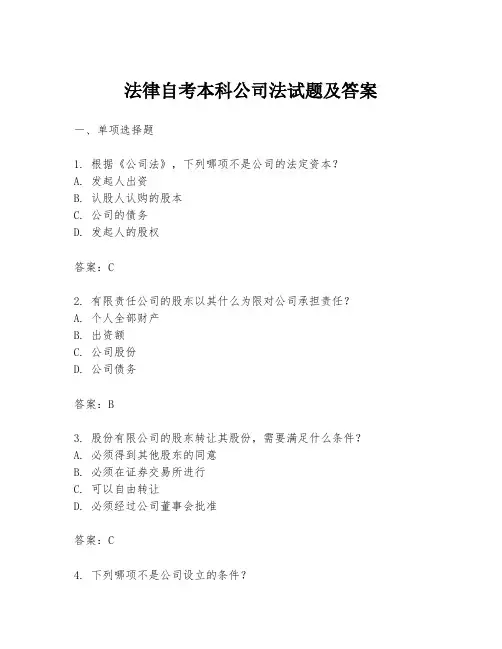 法律自考本科公司法试题及答案

一、单项选择题

1. 根据《公司法》，下列哪项不是公司的法定资本？
A. 发起人出资
B. 认股人认购的股本
C. 公司的债务
D. 发起人的股权

答案：C

2. 有限责任公司的股东以其什么为限对公司承担责任？
A. 个人全部财产
B. 出资额
C. 公司股份
D. 公司债务

答案：B

3. 股份有限公司的股东转让其股份，需要满足什么条件？
A. 必须得到其他股东的同意
B. 必须在证券交易所进行
C. 可以自由转让
D. 必须经过公司董事会批准

答案：C

4. 下列哪项不是公司设立的条件？